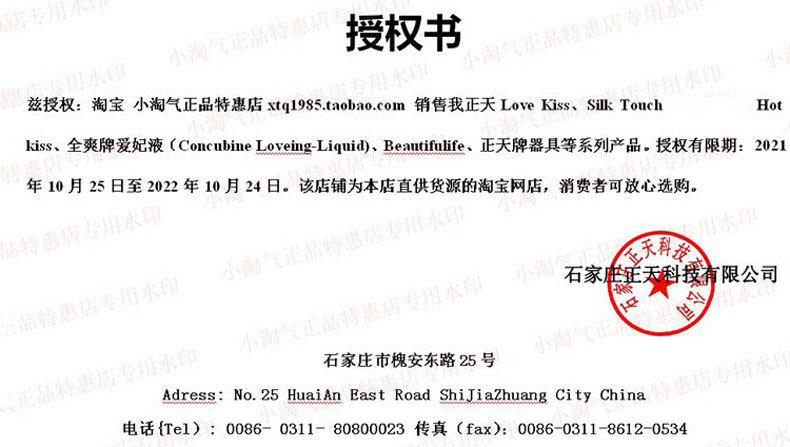 授权书

兹授权：淘宝 小淘气正品特惠店xtq1985.taobao.com 销售我正天Love Kiss、Silk Touch Hot kiss、全爽牌爱妃液（Concubine Loveing-Liquid）、Beautifulife、正天牌器具等系列产品。授权有限期：2021年10月25日至2022年10月24日。该店铺为本店直供货源的淘宝网店，消费者可放心选购。

石家庄正天科技有限公司

石家庄正天科技有限公司

石家庄市槐安东路25号

Adress: No.25 HuaiAn East Road ShiJiaZhuang City China

电话(Tel)：0086- 0311- 80800023 传真（fax)：0086-0311-8612-0534

小淘气正品特惠店专用水印